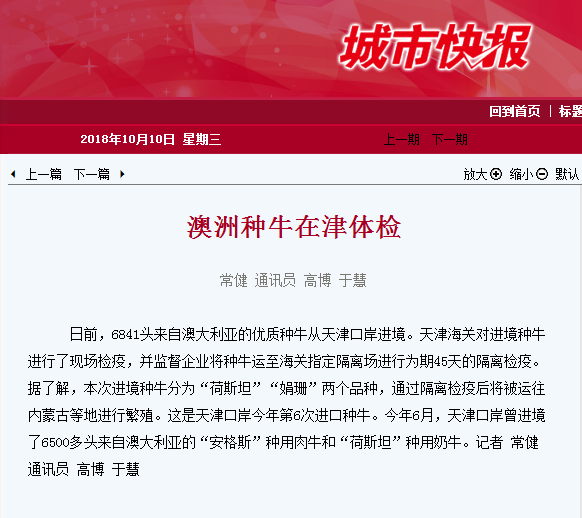 城市快报

回到首页 | 标题

2018年10月10日 星期三

上一期 下一期

上一篇 下一篇

放大 缩小 默认

澳洲种牛在津体检

常健 通讯员 高博 于慧

日前，6841头来自澳大利亚的优质种牛从天津口岸进境。天津海关对进境种牛进行了现场检疫，并监督企业将种牛运至海关指定隔离场进行为期45天的隔离检疫。据了解，本次进境种牛分为“荷斯坦”“娟珊”两个品种，通过隔离检疫后将被运往内蒙古等地进行繁殖。这是天津口岸今年第6次进口种牛。今年6月，天津口岸曾进境了6500多头来自澳大利亚的“安格斯”种用肉牛和“荷斯坦”种用奶牛。记者 常健 通讯员 高博 于慧